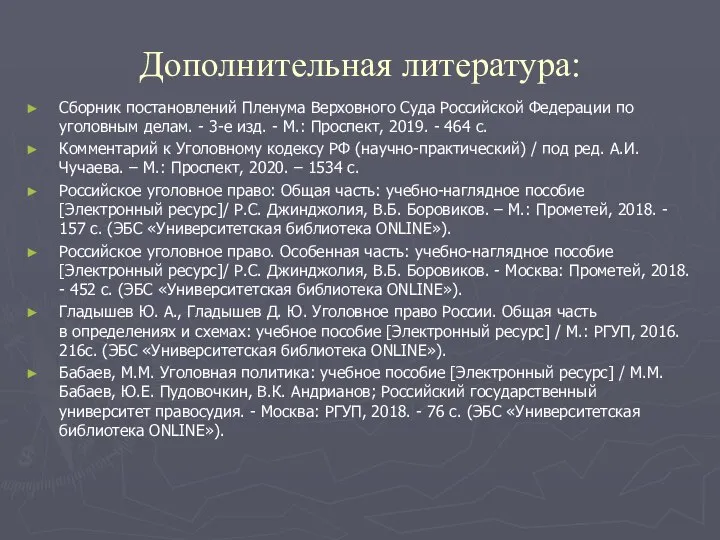 Дополнительная литература:

► Сборник постановлений Пленума Верховного Суда Российской Федерации по уголовным делам. - 3-е изд. - М.: Проспект, 2019. - 464 с.

► Комментарий к Уголовному кодексу РФ (научно-практический) / под ред. А.И. Чучаева. – М.: Проспект, 2020. – 1534 с.

► Российское уголовное право: Общая часть: учебно-наглядное пособие [Электронный ресурс]/ Р.С. Джинджолия, В.Б. Боровиков. – М.: Прометей, 2018. - 157 с. (ЭБС «Университетская библиотека ONLINE»).

► Российское уголовное право. Особенная часть: учебно-наглядное пособие [Электронный ресурс]/ Р.С. Джинджолия, В.Б. Боровиков. - Москва: Прометей, 2018. - 452 с. (ЭБС «Университетская библиотека ONLINE»).

► Гладышев Ю. А., Гладышев Д. Ю. Уголовное право России. Общая часть в определениях и схемах: учебное пособие [Электронный ресурс] / М.: РГУП, 2016. 216с. (ЭБС «Университетская библиотека ONLINE»).

► Бабаев, М.М. Уголовная политика: учебное пособие [Электронный ресурс] / М.М. Бабаев, Ю.Е. Пудовочкин, В.К. Андрианов; Российский государственный университет правосудия. - Москва: РГУП, 2018. - 76 с. (ЭБС «Университетская библиотека ONLINE»).